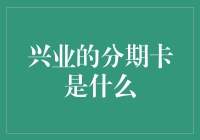 兴业的分期卡是什么